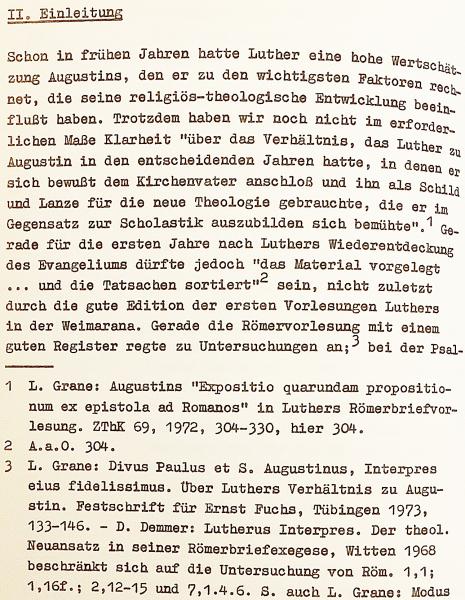 II. Einleitung

Schon in frühen Jahren hatte Luther eine hohe Wertschätzung Augustins, den er zu den wichtigsten Faktoren rechnet, die seine religiös-theologische Entwicklung beeinflußt haben. Trotzdem haben wir noch nicht im erforderlichen Maße Klarheit "über das Verhältnis, das Luther zu Augustin in den entscheidenden Jahren hatte, in denen er sich bewußt dem Kirchenvater anschloß und ihn als Schild und Lanze für die neue Theologie gebrauchte, die er im Gegensatz zur Scholastik auszubilden sich bemühte".$^1$ Gerade für die ersten Jahre nach Luthers Wiederentdeckung des Evangeliums dürfte jedoch "das Material vorgelegt ... und die Tatsachen sortiert"$^2$ sein, nicht zuletzt durch die gute Edition der ersten Vorlesungen Luthers in der Weimarana. Gerade die Römervorlesung mit einem guten Register regte zu Untersuchungen an;$^3$ bei der Psal-

1 L. Grane: Augustins "Expositio quarundam propositionum ex epistola ad Romanos" in Luthers Römerbriefvorlesung. ZThK 69, 1972, 304-330, hier 304.
2 A.a.O. 304.
3 L. Grane: Divus Paulus et S. Augustinus, Interpres eius fidelissimus. Über Luthers Verhältnis zu Augustin. Festschrift für Ernst Fuchs, Tübingen 1973, 133-146. - D. Demmer: Lutherus Interpres. Der theol. Neuansatz in seiner Römerbriefexegese, Witten 1968 beschränkt sich auf die Untersuchung von Röm. 1,1; 1,16f.; 2,12-15 und 7,1.4.6. S. auch L. Grane: Modus